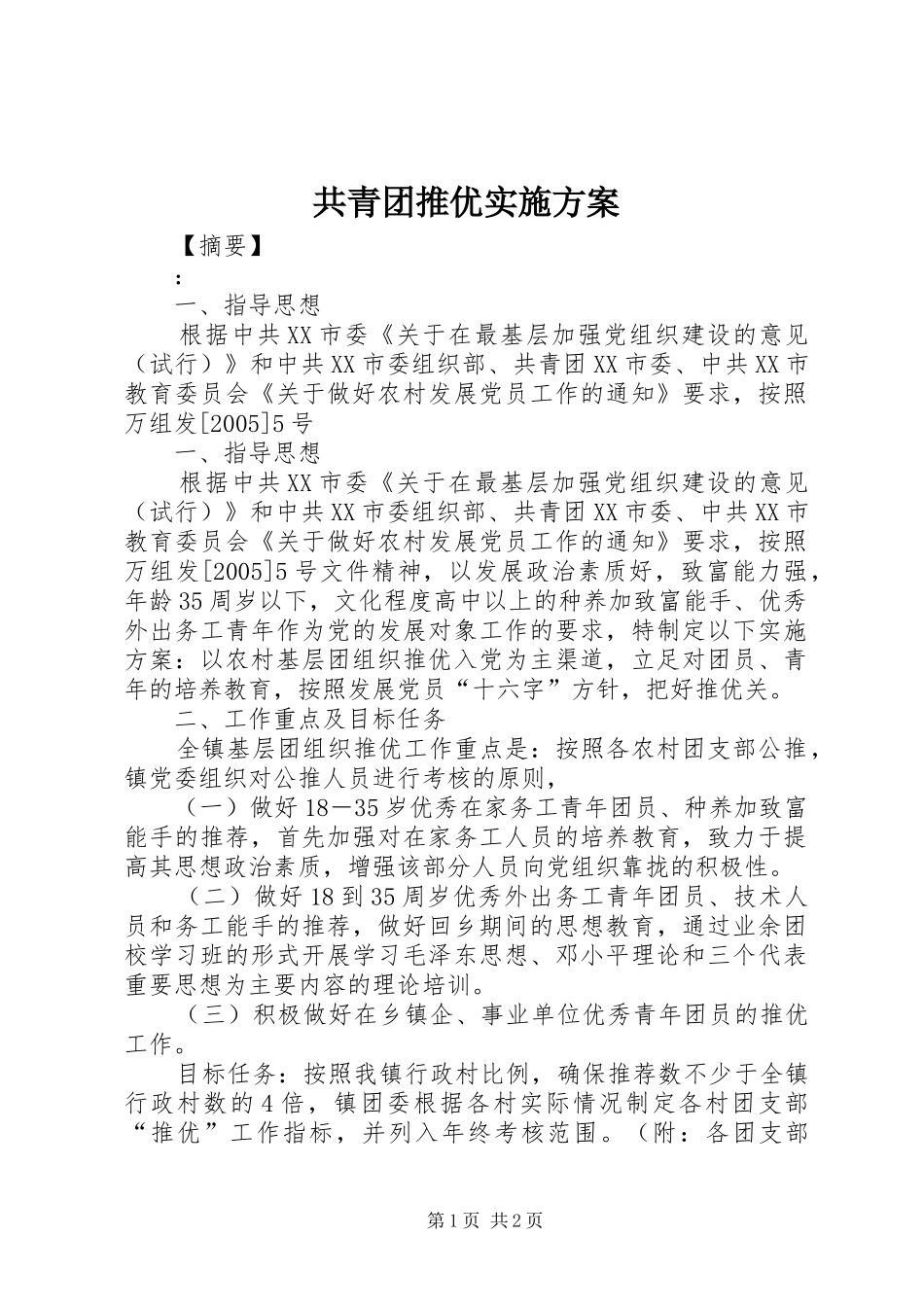 共青团推优实施方案

【摘要】

：

一、指导思想

根据中共XX市委《关于在最基层加强党组织建设的意见（试行）》和中共XX市委组织部、共青团XX市委、中共XX市教育委员会《关于做好农村发展党员工作的通知》要求，按照万组发[2005]5号

一、指导思想

根据中共XX市委《关于在最基层加强党组织建设的意见（试行）》和中共XX市委组织部、共青团XX市委、中共XX市教育委员会《关于做好农村发展党员工作的通知》要求，按照万组发[2005]5号文件精神，以发展政治素质好，致富能力强，年龄35周岁以下，文化程度高中以上的种养加致富能手、优秀外出务工青年作为党的发展对象工作的要求，特制定以下实施方案：以农村基层团组织推优入党为主渠道，立足对团员、青年的培养教育，按照发展党员“十六字”方针，把好推优关。

二、工作重点及目标任务

全镇基层团组织推优工作重点是：按照各农村团支部公推，镇党委组织对公推人员进行考核的原则，

（一）做好18—35岁优秀在家务工青年团员、种养加致富能手的推荐，首先加强对在家务工人员的培养教育，致力于提高其思想政治素质，增强该部分人员向党组织靠拢的积极性。

（二）做好18到35周岁优秀外出务工青年团员、技术人员和务工能手的推荐，做好回乡期间的思想教育，通过业余团校学习班的形式开展学习毛泽东思想、邓小平理论和三个代表重要思想为主要内容的理论培训。

（三）积极做好在乡镇企、事业单位优秀青年团员的推优工作。

目标任务：按照我镇行政村比例，确保推荐数不少于全镇行政村数的4倍，镇团委根据各村实际情况制定各村团支部“推优”工作指标，并列入年终考核范围。（附：各团支部

第1页 共2页